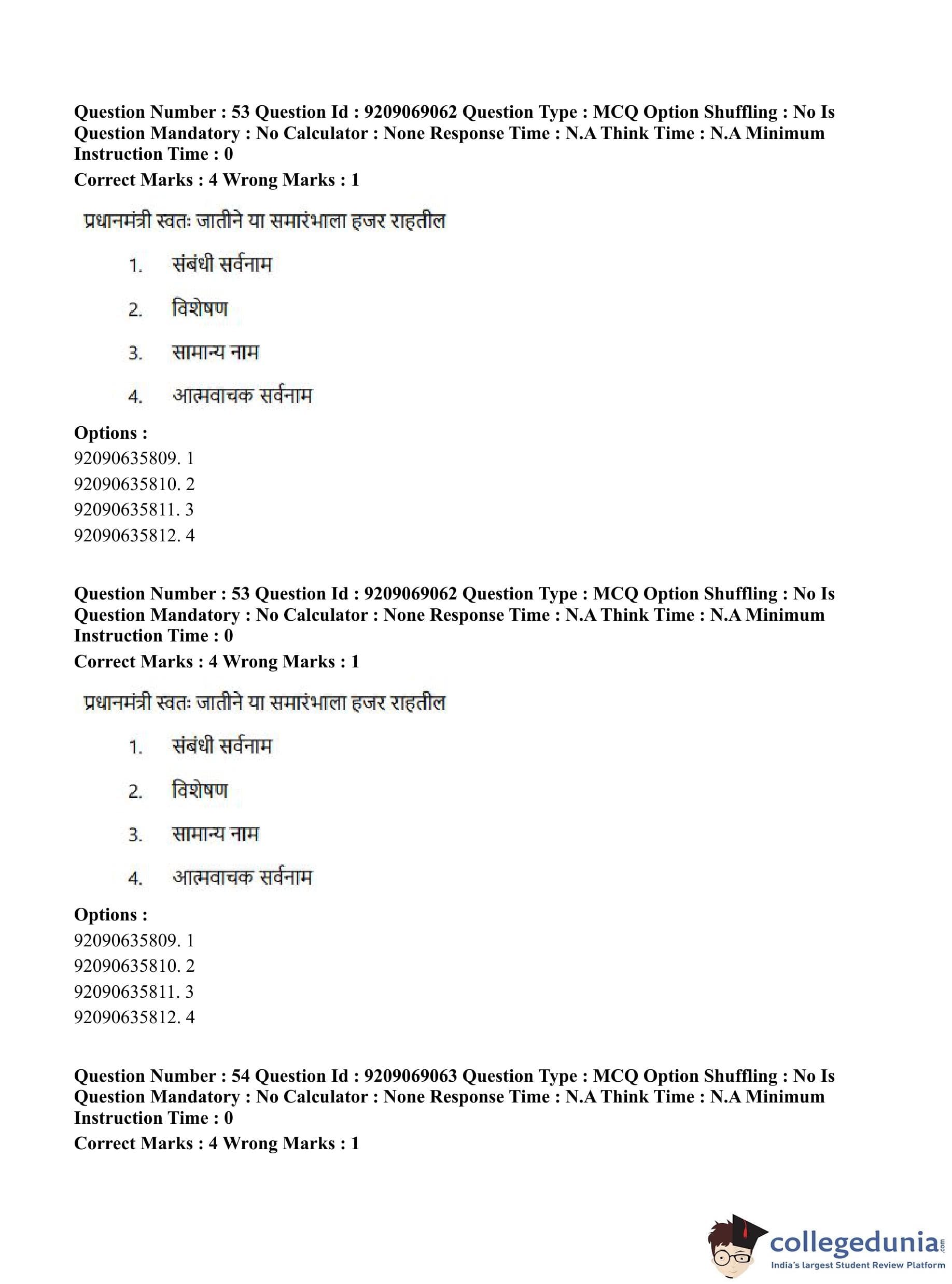 Question Number : 53 Question Id : 9209069062 Question Type : MCQ Option Shuffling : No Is Question Mandatory : No Calculator : None Response Time : N.A Think Time : N.A Minimum Instruction Time : 0
Correct Marks : 4 Wrong Marks : 1

प्रधानमंत्री स्वतः जातीने या समारंभाला हजर राहतील

1. संबंधी सर्वनाम

2. विशेषण

3. सामान्य नाम

4. आत्मवाचक सर्वनाम

Options :
92090635809. 1
92090635810. 2
92090635811. 3
92090635812. 4

Question Number : 53 Question Id : 9209069062 Question Type : MCQ Option Shuffling : No Is Question Mandatory : No Calculator : None Response Time : N.A Think Time : N.A Minimum Instruction Time : 0
Correct Marks : 4 Wrong Marks : 1

प्रधानमंत्री स्वतः जातीने या समारंभाला हजर राहतील

1. संबंधी सर्वनाम

2. विशेषण

3. सामान्य नाम

4. आत्मवाचक सर्वनाम

Options :
92090635809. 1
92090635810. 2
92090635811. 3
92090635812. 4

Question Number : 54 Question Id : 9209069063 Question Type : MCQ Option Shuffling : No Is Question Mandatory : No Calculator : None Response Time : N.A Think Time : N.A Minimum Instruction Time : 0
Correct Marks : 4 Wrong Marks : 1

collegedunia.com
India's largest Student Review Platform